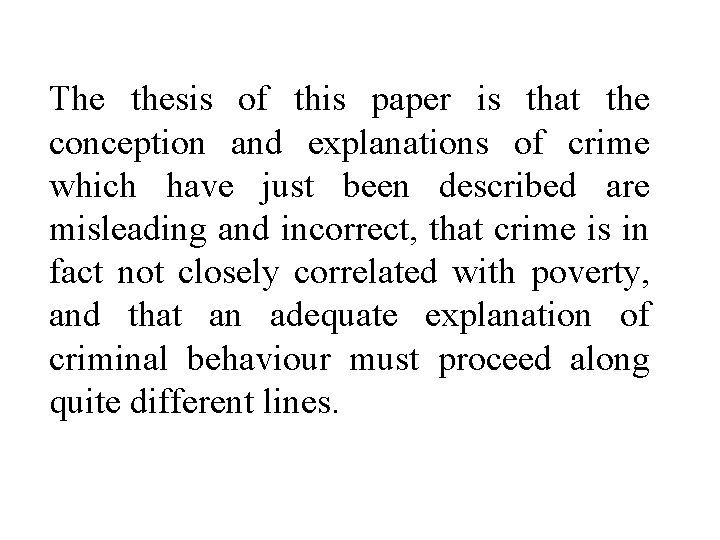 The thesis of this paper is that the conception and explanations of crime which have just been described are misleading and incorrect, that crime is in fact not closely correlated with poverty, and that an adequate explanation of criminal behaviour must proceed along quite different lines.